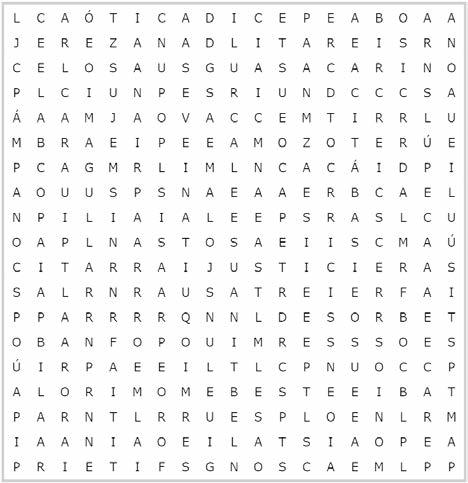 L C A Ó T I C A D I C E P E A B O A A
J E R E Z A N A D L I T A R E I S R N
C E L O S A U S G U A S A C A R I N O
P L C I U N P E S R I U N D C C C S A
Á A A M J A O V A C C E M T I R R L U
M B R A E I P E E A M O Z O T E R Ú E
P C A G M R L I M L N C A C Á I D P I
A O U U S P S N A E A A E R B C A E L
N P I L I A I A L E E P S R A S L C U
O A P L N A S T O S A E I I S C M A Ú
C I T A R R A I J U S T I C I E R A S
S A L R N R A U S A T R E I E R F A I
P P A R R R R Q N N L D E S O R B E T
O B A N F O P O U I M R E S S S O E S
Ú I R P A E E I L T L C P N U O C C P
A L O R I M O M E B E S T E E I B A T
P A R N T L R R U E S P L O E N L R M
I A A N I A O E I L A T S I A O P E A
P R I E T I F S G N O S C A E M L P P